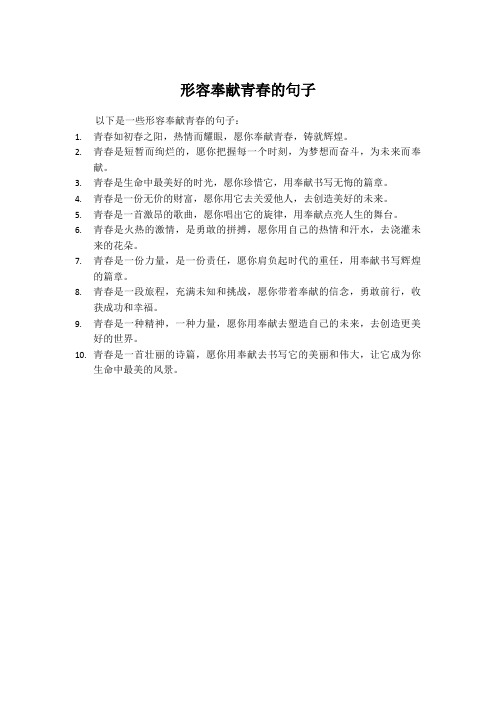 形容奉献青春的句子

以下是一些形容奉献青春的句子：

1. 青春如初春之阳，热情而耀眼，愿你奉献青春，铸就辉煌。
2. 青春是短暂而绚烂的，愿你把握每一个时刻，为梦想而奋斗，为未来而奉献。
3. 青春是生命中最美好的时光，愿你珍惜它，用奉献书写无悔的篇章。
4. 青春是一份无价的财富，愿你用它去关爱他人，去创造美好的未来。
5. 青春是一首激昂的歌曲，愿你唱出它的旋律，用奉献点亮人生的舞台。
6. 青春是火热的激情，是勇敢的拼搏，愿你用自己的热情和汗水，去浇灌未来的花朵。
7. 青春是一份力量，是一份责任，愿你肩负起时代的重任，用奉献书写辉煌的篇章。
8. 青春是一段旅程，充满未知和挑战，愿你带着奉献的信念，勇敢前行，收获成功和幸福。
9. 青春是一种精神，一种力量，愿你用奉献去塑造自己的未来，去创造更美好的世界。
10. 青春是一首壮丽的诗篇，愿你用奉献去书写它的美丽和伟大，让它成为你生命中最美的风景。